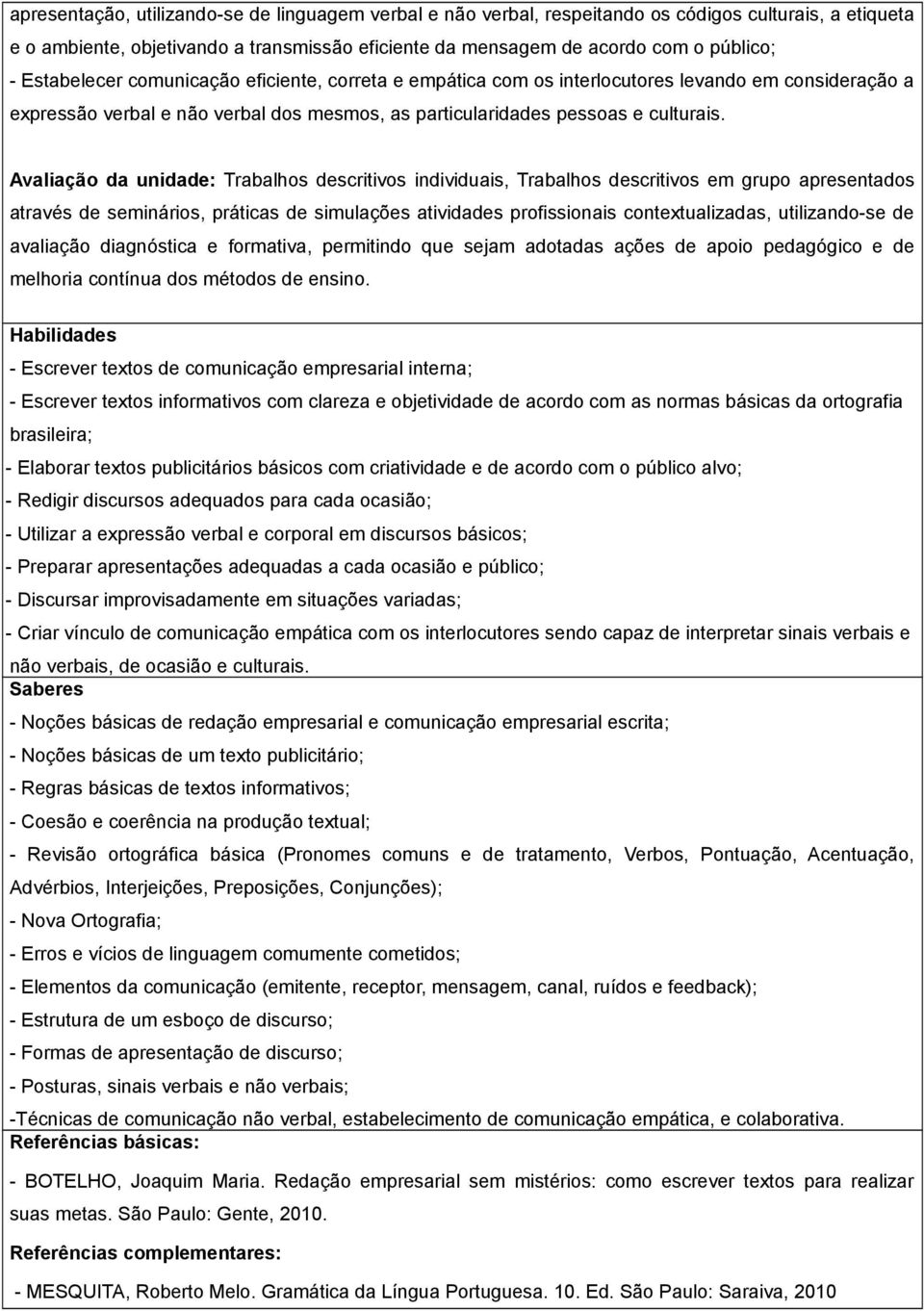 apresentação, utilizando-se de linguagem verbal e não verbal, respeitando os códigos culturais, a etiqueta e o ambiente, objetivando a transmissão eficiente da mensagem de acordo com o público;
- Estabelecer comunicação eficiente, correta e empática com os interlocutores levando em consideração a expressão verbal e não verbal dos mesmos, as particularidades pessoas e culturais.

Avaliação da unidade: Trabalhos descritivos individuais, Trabalhos descritivos em grupo apresentados através de seminários, práticas de simulações atividades profissionais contextualizadas, utilizando-se de avaliação diagnóstica e formativa, permitindo que sejam adotadas ações de apoio pedagógico e de melhoria contínua dos métodos de ensino.

Habilidades
- Escrever textos de comunicação empresarial interna;
- Escrever textos informativos com clareza e objetividade de acordo com as normas básicas da ortografia brasileira;
- Elaborar textos publicitários básicos com criatividade e de acordo com o público alvo;
- Redigir discursos adequados para cada ocasião;
- Utilizar a expressão verbal e corporal em discursos básicos;
- Preparar apresentações adequadas a cada ocasião e público;
- Discursar improvisadamente em situações variadas;
- Criar vínculo de comunicação empática com os interlocutores sendo capaz de interpretar sinais verbais e não verbais, de ocasião e culturais.
Saberes
- Noções básicas de redação empresarial e comunicação empresarial escrita;
- Noções básicas de um texto publicitário;
- Regras básicas de textos informativos;
- Coesão e coerência na produção textual;
- Revisão ortográfica básica (Pronomes comuns e de tratamento, Verbos, Pontuação, Acentuação, Advérbios, Interjeições, Preposições, Conjunções);
- Nova Ortografia;
- Erros e vícios de linguagem comumente cometidos;
- Elementos da comunicação (emitente, receptor, mensagem, canal, ruídos e feedback);
- Estrutura de um esboço de discurso;
- Formas de apresentação de discurso;
- Posturas, sinais verbais e não verbais;
-Técnicas de comunicação não verbal, estabelecimento de comunicação empática, e colaborativa.
Referências básicas:
- BOTELHO, Joaquim Maria. Redação empresarial sem mistérios: como escrever textos para realizar suas metas. São Paulo: Gente, 2010.
Referências complementares:
- MESQUITA, Roberto Melo. Gramática da Língua Portuguesa. 10. Ed. São Paulo: Saraiva, 2010